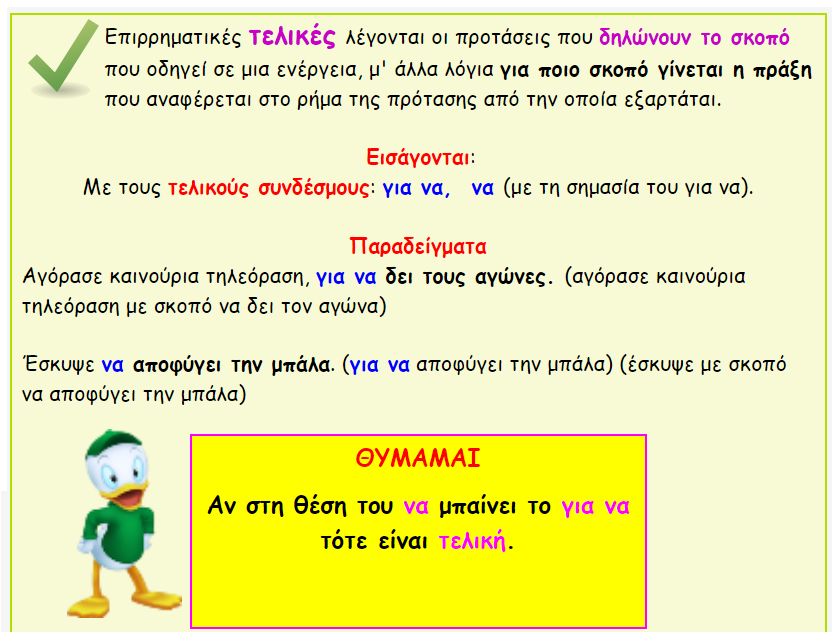 Επιρρηματικές τελικές λέγονται οι προτάσεις που δηλώνουν το σκοπό που οδηγεί σε μια ενέργεια, μ' άλλα λόγια για ποιο σκοπό γίνεται η πράξη που αναφέρεται στο ρήμα της πρότασης από την οποία εξαρτάται.

Εισάγονται:
Με τους τελικούς συνδέσμους: για να, να (με τη σημασία του για να).

Παραδείγματα
Αγόρασε καινούρια τηλεόραση, για να δει τους αγώνες. (αγόρασε καινούρια τηλεόραση με σκοπό να δει τον αγώνα)

Έσκυψε να αποφύγει την μπάλα. (για να αποφύγει την μπάλα) (έσκυψε με σκοπό να αποφύγει την μπάλα)

ΘΥΜΑΜΑΙ
Αν στη θέση του να μπαίνει το για να τότε είναι τελική.